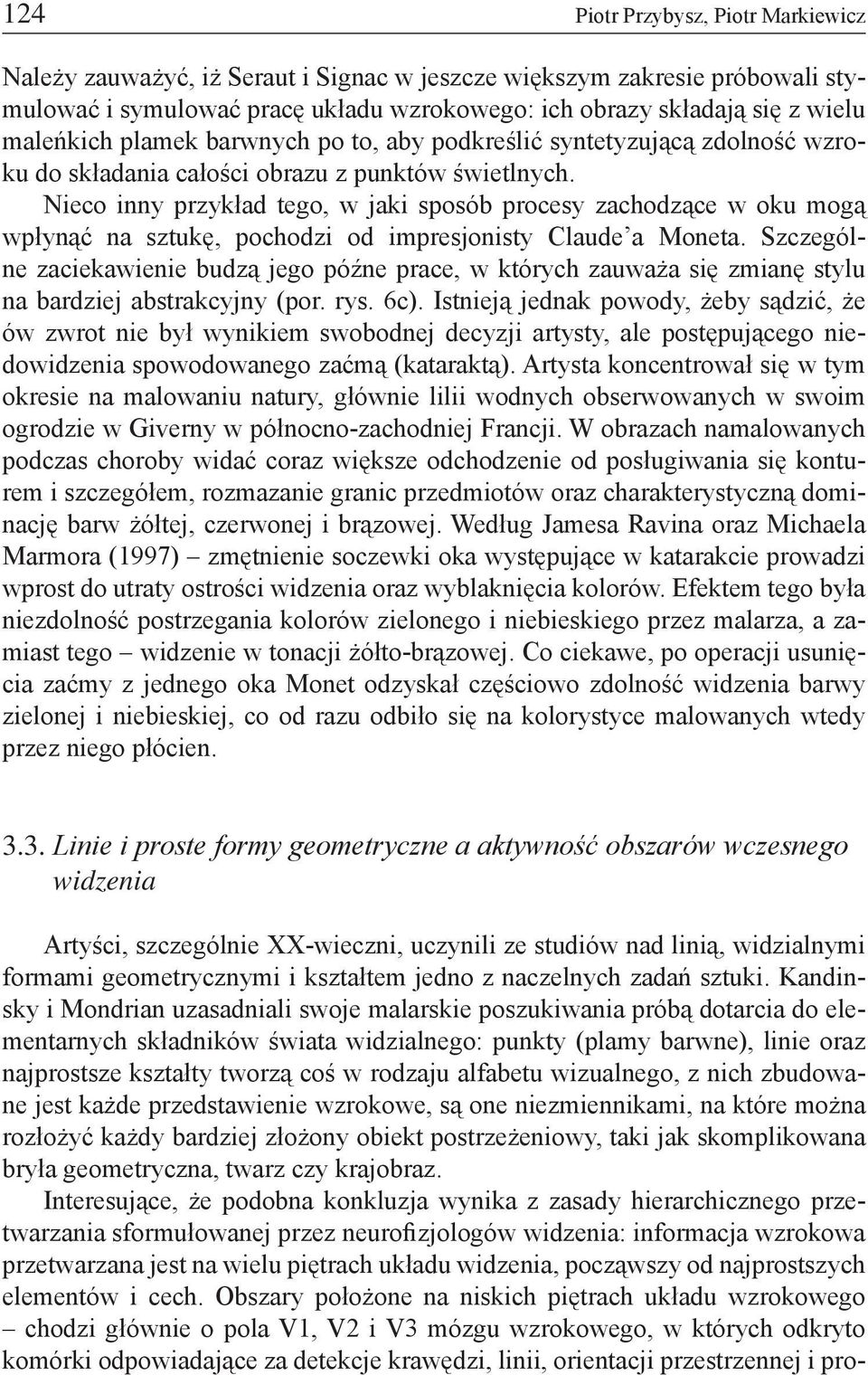 124 Piotr Przybysz, Piotr Markiewicz

Należy zauważyć, iż Seraut i Signac w jeszcze większym zakresie próbowali stymulować i symulować pracę układu wzrokowego: ich obrazy składają się z wielu maleńkich plamek barwnych po to, aby podkreślić syntetyzującą zdolność wzroku do składania całości obrazu z punktów świetlnych.

Nieco inny przykład tego, w jaki sposób procesy zachodzące w oku mogą wpłynąć na sztukę, pochodzi od impresjonisty Claude'a Moneta. Szczególne zaciekawienie budzą jego późne prace, w których zauważa się zmianę stylu na bardziej abstrakcyjny (por. rys. 6c). Istnieją jednak powody, żeby sądzić, że ów zwrot nie był wynikiem swobodnej decyzji artysty, ale postępującego niedowidzenia spowodowanego zaćmą (kataraktą). Artysta koncentrował się w tym okresie na malowaniu natury, głównie lilii wodnych obserwowanych w swoim ogrodzie w Giverny w północno-zachodniej Francji. W obrazach namalowanych podczas choroby widać coraz większe odchodzenie od posługiwania się konturem i szczegółem, rozmazanie granic przedmiotów oraz charakterystyczną dominację barw żółtej, czerwonej i brązowej. Według Jamesa Ravina oraz Michaela Marmora (1997) – zmętnienie soczewki oka występujące w katarakcie prowadzi wprost do utraty ostrości widzenia oraz wyblaknięcia kolorów. Efektem tego była niezdolność postrzegania kolorów zielonego i niebieskiego przez malarza, a zamiast tego – widzenie w tonacji żółto-brązowej. Co ciekawe, po operacji usunięcia zaćmy z jednego oka Monet odzyskał częściowo zdolność widzenia barwy zielonej i niebieskiej, co od razu odbiło się na kolorystyce malowanych wtedy przez niego płócien.

3.3. Linie i proste formy geometryczne a aktywność obszarów wczesnego widzenia

Artyści, szczególnie XX-wieczni, uczynili ze studiów nad linią, widzialnymi formami geometrycznymi i kształtem jedno z naczelnych zadań sztuki. Kandinsky i Mondrian uzasadniali swoje malarskie poszukiwania próbą dotarcia do elementarnych składników świata widzialnego: punkty (plamy barwne), linie oraz najprostsze kształty tworzą coś w rodzaju alfabetu wizualnego, z nich zbudowane jest każde przedstawienie wzrokowe, są one niezmiennikami, na które można rozłożyć każdy bardziej złożony obiekt postrzeżeniowy, taki jak skomplikowana bryła geometryczna, twarz czy krajobraz.

Interesujące, że podobna konkluzja wynika z zasady hierarchicznego przetwarzania sformułowanej przez neurofizjologów widzenia: informacja wzrokowa przetwarzana jest na wielu piętrach układu widzenia, począwszy od najprostszych elementów i cech. Obszary położone na niskich piętrach układu wzrokowego – chodzi głównie o pola V1, V2 i V3 mózgu wzrokowego, w których odkryto komórki odpowiadające za detekcje krawędzi, linii, orientacji przestrzennej i pro-